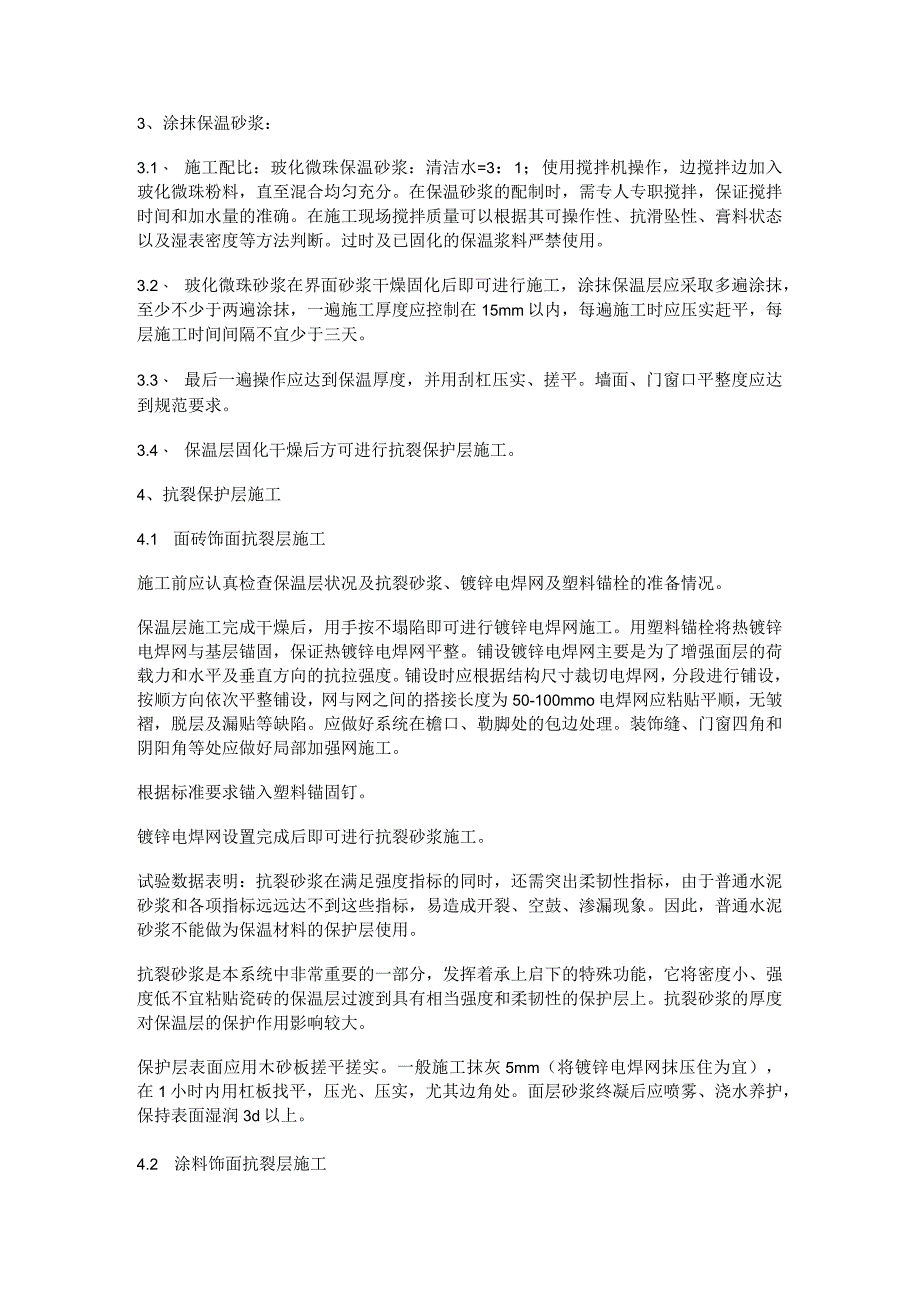 3、涂抹保温砂浆：

3.1、 施工配比：玻化微珠保温砂浆：清洁水=3：1；使用搅拌机操作，边搅拌边加入玻化微珠粉料，直至混合均匀充分。在保温砂浆的配制时，需专人专职搅拌，保证搅拌时间和加水量的准确。在施工现场搅拌质量可以根据其可操作性、抗滑坠性、膏料状态以及湿表密度等方法判断。过时及已固化的保温浆料严禁使用。

3.2、 玻化微珠砂浆在界面砂浆干燥固化后即可进行施工，涂抹保温层应采取多遍涂抹，至少不少于两遍涂抹，一遍施工厚度应控制在15mm以内，每遍施工时应压实赶平，每层施工时间间隔不宜少于三天。

3.3、 最后一遍操作应达到保温厚度，并用刮杠压实、搓平。墙面、门窗口平整度应达到规范要求。

3.4、 保温层固化干燥后方可进行抗裂保护层施工。

4、抗裂保护层施工

4.1 面砖饰面抗裂层施工

施工前应认真检查保温层状况及抗裂砂浆、镀锌电焊网及塑料锚栓的准备情况。

保温层施工完成干燥后，用手按不塌陷即可进行镀锌电焊网施工。用塑料锚栓将热镀锌电焊网与基层锚固，保证热镀锌电焊网平整。铺设镀锌电焊网主要是为了增强面层的荷载力和水平及垂直方向的抗拉强度。铺设时应根据结构尺寸裁切电焊网，分段进行铺设，按顺方向依次平整铺设，网与网之间的搭接长度为50-100mmo电焊网应粘贴平顺，无皱褶，脱层及漏贴等缺陷。应做好系统在檐口、勒脚处的包边处理。装饰缝、门窗四角和阴阳角等处应做好局部加强网施工。

根据标准要求锚入塑料锚固钉。

镀锌电焊网设置完成后即可进行抗裂砂浆施工。

试验数据表明：抗裂砂浆在满足强度指标的同时，还需突出柔韧性指标，由于普通水泥砂浆和各项指标远远达不到这些指标，易造成开裂、空鼓、渗漏现象。因此，普通水泥砂浆不能做为保温材料的保护层使用。

抗裂砂浆是本系统中非常重要的一部分，发挥着承上启下的特殊功能，它将密度小、强度低不宜粘贴瓷砖的保温层过渡到具有相当强度和柔韧性的保护层上。抗裂砂浆的厚度对保温层的保护作用影响较大。

保护层表面应用木砂板搓平搓实。一般施工抹灰5mm（将镀锌电焊网抹压住为宜），在1小时内用杠板找平，压光、压实，尤其边角处。面层砂浆终凝后应喷雾、浇水养护，保持表面湿润3d以上。

4.2 涂料饰面抗裂层施工